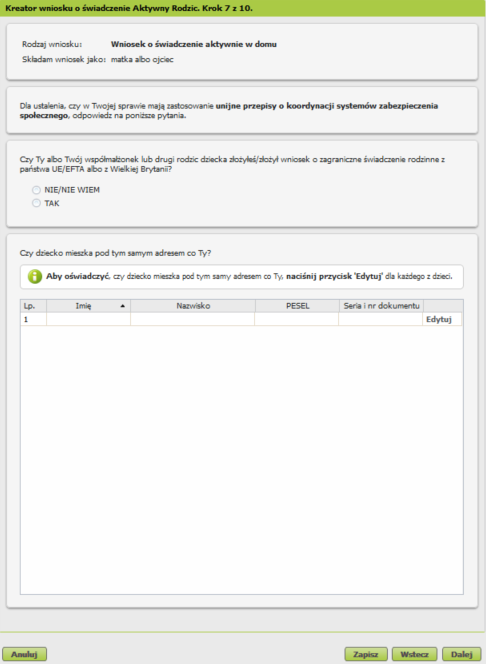 Kreator wniosku o świadczenie Aktywny Rodzic. Krok 7 z 10.

Rodzaj wniosku: Wniosek o świadczenie aktywnie w domu
Składam wniosek jako: matka albo ojciec

Dla ustalenia, czy w Twojej sprawie mają zastosowanie unijne przepisy o koordynacji systemów zabezpieczenia społecznego, odpowiedz na poniższe pytania.

Czy Ty albo Twój współmałżonek lub drugi rodzic dziecka złożyłeś/złożył wniosek o zagraniczne świadczenie rodzinne z państwa UE/EFTA albo z Wielkiej Brytanii?

NIE/NIE WIEM
TAK

Czy dziecko mieszka pod tym samym adresem co Ty?

Aby oświadczyć, czy dziecko mieszka pod tym samy adresem co Ty, naciśnij przycisk 'Edytuj' dla każdego z dzieci.

| Lp. | Imię | Nazwisko | PESEL | Seria i nr dokumentu | |
|---|---|---|---|---|---|
| 1 | | | | | Edytuj |

Anuluj

Zapisz Wstecz Dalej